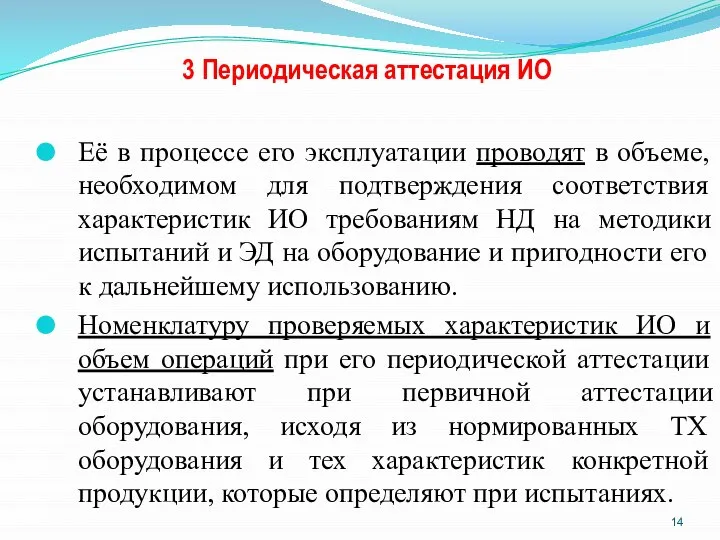 3 Периодическая аттестация ИО

Её в процессе его эксплуатации проводят в объеме, необходимом для подтверждения соответствия характеристик ИО требованиям НД на методики испытаний и ЭД на оборудование и пригодности его к дальнейшему использованию.

Номенклатуру проверяемых характеристик ИО и объем операций при его периодической аттестации устанавливают при первичной аттестации оборудования, исходя из нормированных ТХ оборудования и тех характеристик конкретной продукции, которые определяют при испытаниях.

14